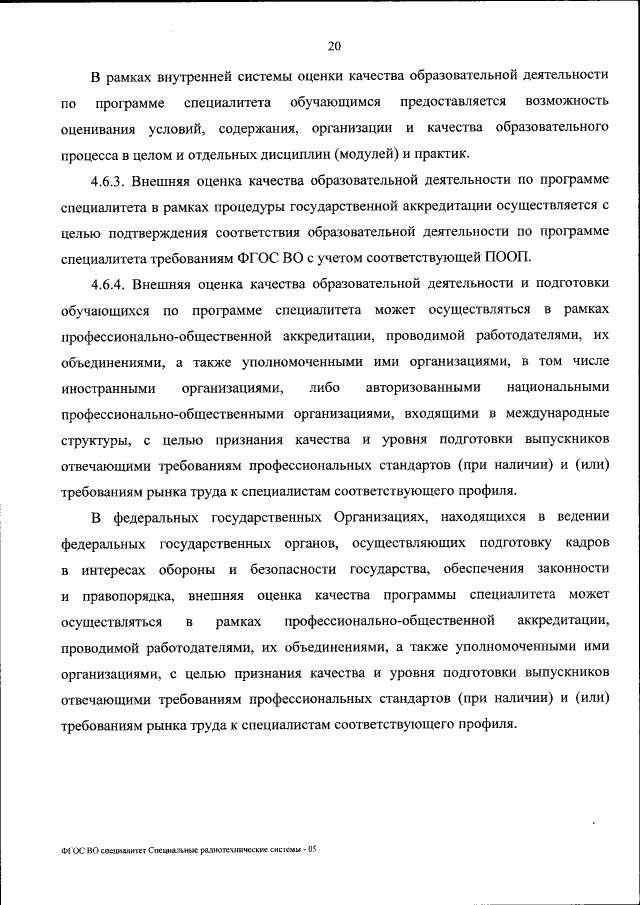 20

В рамках внутренней системы оценки качества образовательной деятельности по программе специалитета обучающимся предоставляется возможность оценивания условий, содержания, организации и качества образовательного процесса в целом и отдельных дисциплин (модулей) и практик.

4.6.3. Внешняя оценка качества образовательной деятельности по программе специалитета в рамках процедуры государственной аккредитации осуществляется с целью подтверждения соответствия образовательной деятельности по программе специалитета требованиям ФГОС ВО с учетом соответствующей ПООП.

4.6.4. Внешняя оценка качества образовательной деятельности и подготовки обучающихся по программе специалитета может осуществляться в рамках профессионально-общественной аккредитации, проводимой работодателями, их объединениями, а также уполномоченными ими организациями, в том числе иностранными организациями, либо авторизованными национальными профессионально-общественными организациями, входящими в международные структуры, с целью признания качества и уровня подготовки выпускников отвечающими требованиям профессиональных стандартов (при наличии) и (или) требованиям рынка труда к специалистам соответствующего профиля.

В федеральных государственных Организациях, находящихся в ведении федеральных государственных органов, осуществляющих подготовку кадров в интересах обороны и безопасности государства, обеспечения законности и правопорядка, внешняя оценка качества программы специалитета может осуществляться в рамках профессионально-общественной аккредитации, проводимой работодателями, их объединениями, а также уполномоченными ими организациями, с целью признания качества и уровня подготовки выпускников отвечающими требованиям профессиональных стандартов (при наличии) и (или) требованиям рынка труда к специалистам соответствующего профиля.

ФГОС ВО специалитет Специальные радиотехнические системы - 05